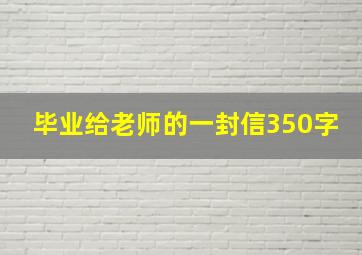 毕业给老师的一封信350字